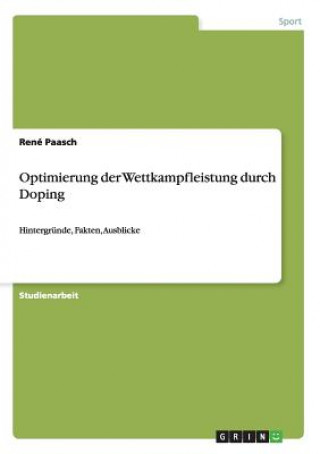 Sport

René Paasch

Optimierung der Wettkampfleistung durch Doping

Hintergründe, Fakten, Ausblicke

Studienarbeit

GRIN